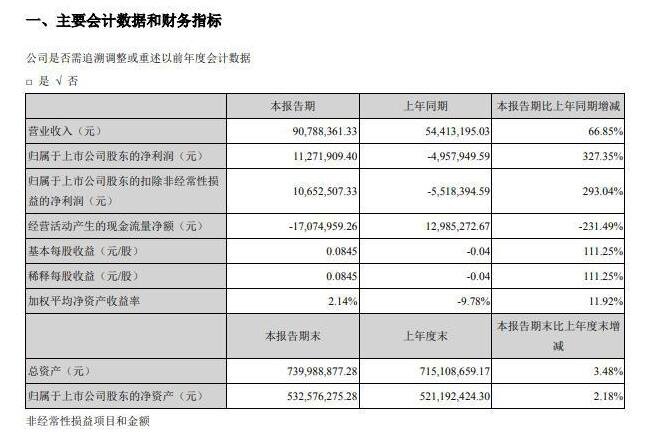 一、主要会计数据和财务指标

公司是否需追溯调整或重述以前年度会计数据

□ 是 √ 否

|  | 本报告期 | 上年同期 | 本报告期比上年同期增减 |
|---|---|---|---|
| 营业收入（元） | 90,788,361.33 | 54,413,195.03 | 66.85% |
| 归属于上市公司股东的净利润（元） | 11,271,909.40 | -4,957,949.59 | 327.35% |
| 归属于上市公司股东的扣除非经常性损益的净利润（元） | 10,652,507.33 | -5,518,394.59 | 293.04% |
| 经营活动产生的现金流量净额（元） | -17,074,959.26 | 12,985,272.67 | -231.49% |
| 基本每股收益（元/股） | 0.0845 | -0.04 | 111.25% |
| 稀释每股收益（元/股） | 0.0845 | -0.04 | 111.25% |
| 加权平均净资产收益率 | 2.14% | -9.78% | 11.92% |
|  | 本报告期末 | 上年度末 | 本报告期末比上年度末增减 |
| 总资产（元） | 739,988,877.28 | 715,108,659.17 | 3.48% |
| 归属于上市公司股东的净资产（元） | 532,576,275.28 | 521,192,424.30 | 2.18% |

非经常性损益项目和金额